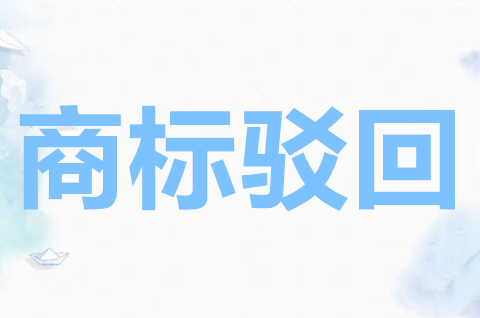 商标驳回